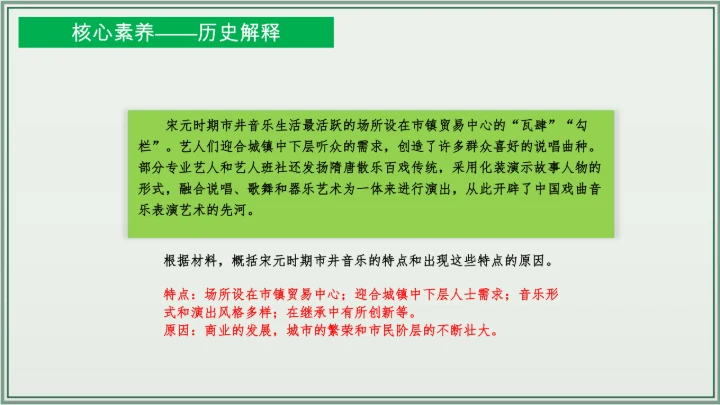 核心素养——历史解释

宋元时期市井音乐生活最活跃的场所设在市镇贸易中心的“瓦肆”“勾栏”。艺人们迎合城镇中下层听众的需求，创造了许多群众喜好的说唱曲种。部分专业艺人和艺人班社还发扬隋唐散乐百戏传统，采用化装演示故事人物的形式，融合说唱、歌舞和器乐艺术为一体来进行演出，从此开辟了中国戏曲音乐表演艺术的先河。

根据材料，概括宋元时期市井音乐的特点和出现这些特点的原因。

特点：场所设在市镇贸易中心；迎合城镇中下层人士需求；音乐形式和演出风格多样；在继承中有所创新等。
原因：商业的发展，城市的繁荣和市民阶层的不断壮大。